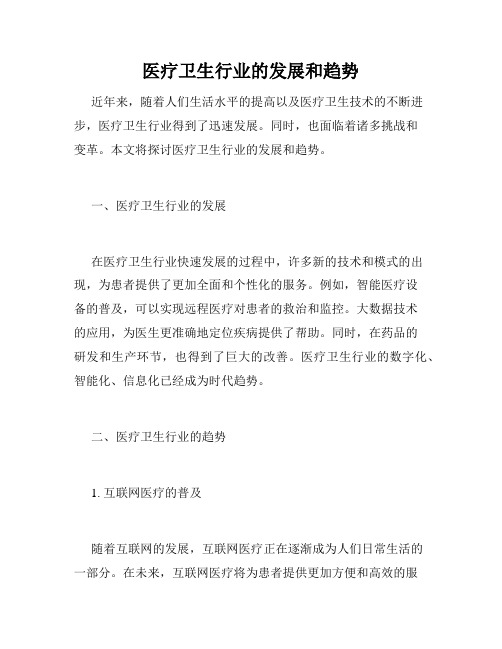 医疗卫生行业的发展和趋势

近年来，随着人们生活水平的提高以及医疗卫生技术的不断进步，医疗卫生行业得到了迅速发展。同时，也面临着诸多挑战和变革。本文将探讨医疗卫生行业的发展和趋势。

一、医疗卫生行业的发展

在医疗卫生行业快速发展的过程中，许多新的技术和模式的出现，为患者提供了更加全面和个性化的服务。例如，智能医疗设备的普及，可以实现远程医疗对患者的救治和监控。大数据技术的应用，为医生更准确地定位疾病提供了帮助。同时，在药品的研发和生产环节，也得到了巨大的改善。医疗卫生行业的数字化、智能化、信息化已经成为时代趋势。

二、医疗卫生行业的趋势

1. 互联网医疗的普及

随着互联网的发展，互联网医疗正在逐渐成为人们日常生活的一部分。在未来，互联网医疗将为患者提供更加方便和高效的服